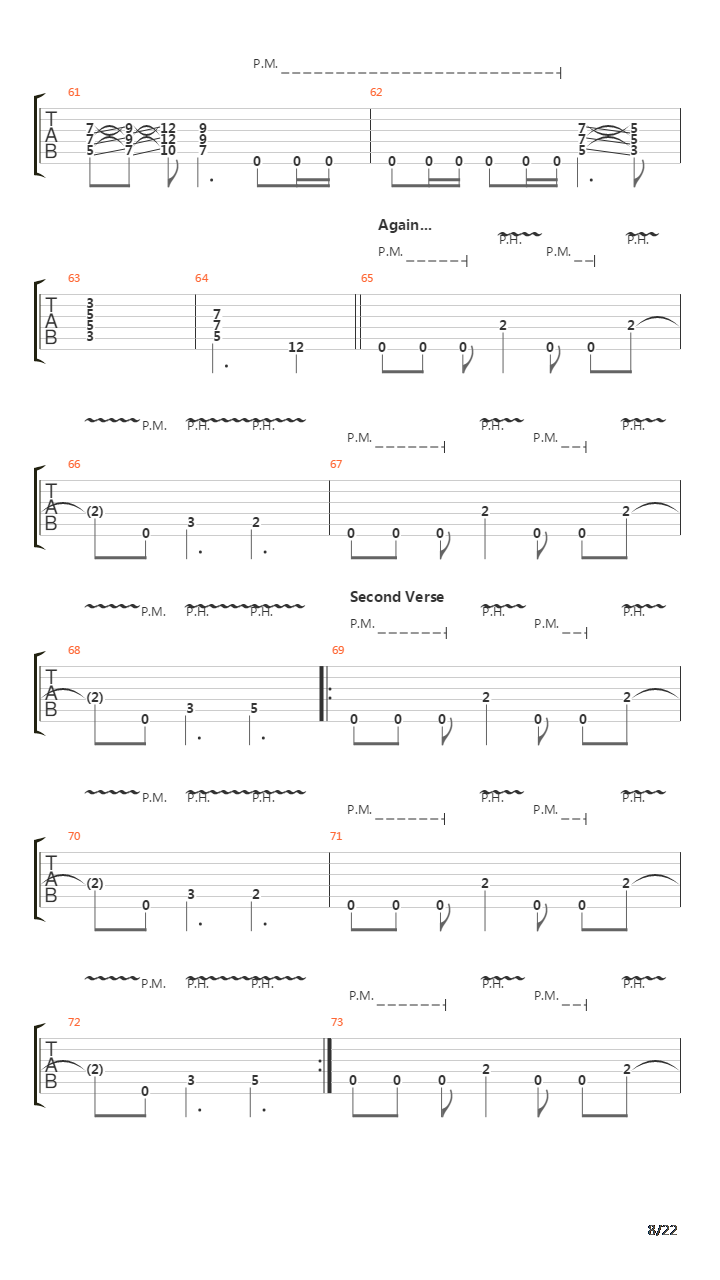 P.M.

61 62

T
A
B

7 9 12 9
7 9 12 9
5 7 10 7
0 0 0
0 0 0 0 0 0
7 5
7 5
5 3

Again...

P.M. P.H. P.M. P.H.

63 64 65

T
A
B

3
5
5
3

7
7
5

12

0 0 0 2 0 0 2

P.M. P.H. P.H. P.M. P.H. P.M. P.H.

66 67

T
A
B

(2) 0 3 2
0 0 0 2 0 0 2

Second Verse

P.M. P.H. P.H. P.M. P.H. P.M. P.H.

68 69

T
A
B

(2) 0 3 5
0 0 0 2 0 0 2

P.M. P.H. P.H. P.M. P.H. P.M. P.H.

70 71

T
A
B

(2) 0 3 2
0 0 0 2 0 0 2

P.M. P.H. P.H. P.M. P.H. P.M. P.H.

72 73

T
A
B

(2) 0 3 5
0 0 0 2 0 0 2

8/22